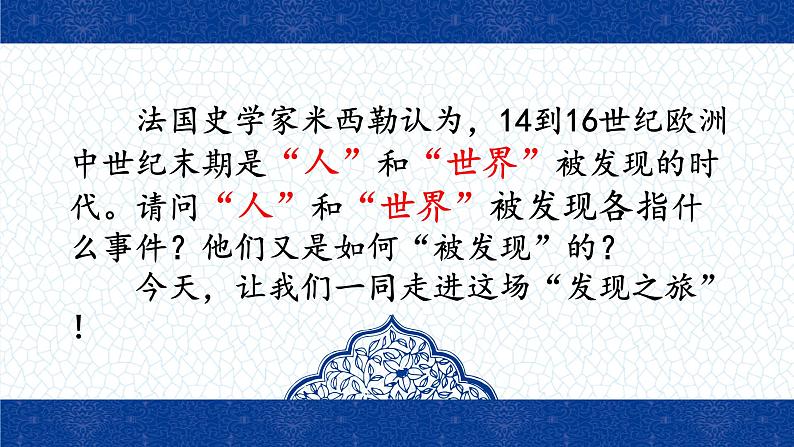 法国史学家米西勒认为，14到16世纪欧洲中世纪末期是“人”和“世界”被发现的时代。请问“人”和“世界”被发现各指什么事件？他们又是如何“被发现”的？

今天，让我们一同走进这场“发现之旅”！